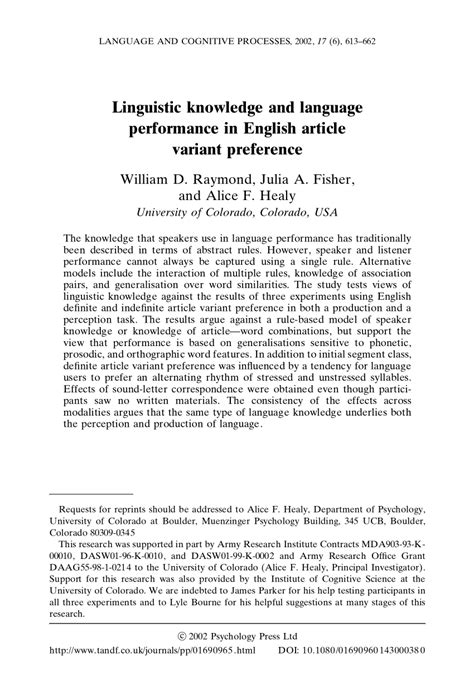 LANGUAGE AND COGNITIVE PROCESSES, 2002, 17 (6), 613–662

Linguistic knowledge and language performance in English article variant preference

William D. Raymond, Julia A. Fisher, and Alice F. Healy
University of Colorado, Colorado, USA

The knowledge that speakers use in language performance has traditionally been described in terms of abstract rules. However, speaker and listener performance cannot always be captured using a single rule. Alternative models include the interaction of multiple rules, knowledge of association pairs, and generalisation over word similarities. The study tests views of linguistic knowledge against the results of three experiments using English definite and indefinite article variant preference in both a production and a perception task. The results argue against a rule-based model of speaker knowledge or knowledge of article—word combinations, but support the view that performance is based on generalisations sensitive to phonetic, prosodic, and orthographic word features. In addition to initial segment class, definite article variant preference was influenced by a tendency for language users to prefer an alternating rhythm of stressed and unstressed syllables. Effects of sound-letter correspondence were obtained even though participants saw no written materials. The consistency of the effects across modalities argues that the same type of language knowledge underlies both the perception and production of language.

Requests for reprints should be addressed to Alice F. Healy, Department of Psychology, University of Colorado at Boulder, Muenzinger Psychology Building, 345 UCB, Boulder, Colorado 80309-0345

This research was supported in part by Army Research Institute Contracts MDA903-93-K-00010, DASW01-96-K-0010, and DASW01-99-K-0002 and Army Research Office Grant DAAG55-98-1-0214 to the University of Colorado (Alice F. Healy, Principal Investigator). Support for this research was also provided by the Institute of Cognitive Science at the University of Colorado. We are indebted to James Parker for his help testing participants in all three experiments and to Lyle Bourne for his helpful suggestions at many stages of this research.

© 2002 Psychology Press Ltd
http://www.tandf.co.uk/journals/pp/01690965.html DOI: 10.1080/01690960143000380